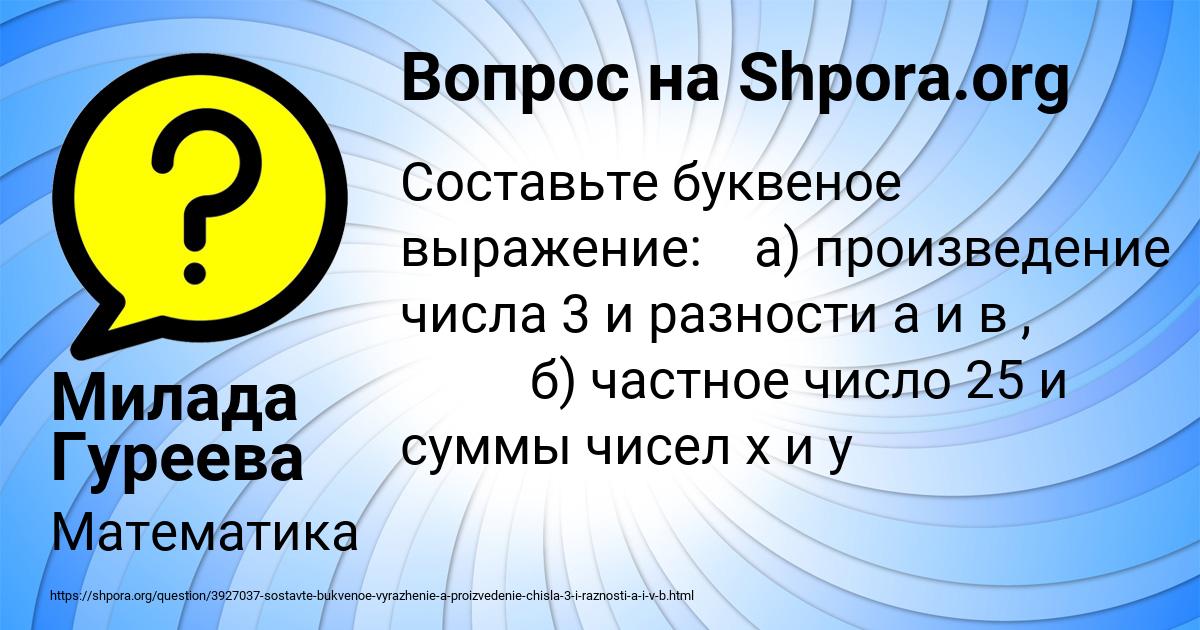 Вопрос на Shpora.org

Составьте буквеное выражение: а) произведение числа 3 и разности а и в , б) частное число 25 и суммы чисел х и у

Милада Гуреева

Математика

https://shpora.org/question/3927037-sostavte-bukvenoe-vyrazhenie-a-proizvedenie-chisla-3-i-raznosti-a-i-v-b.html